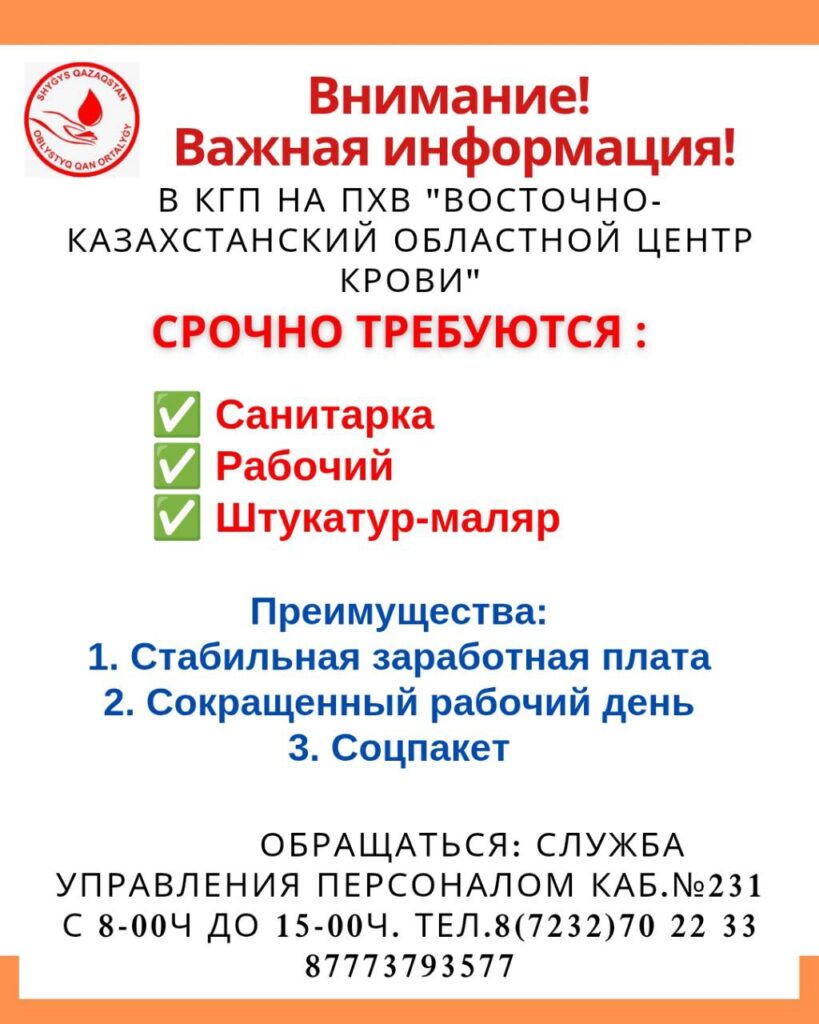 SHYGYS QAZAQSTAN
OBLYSTYQ QAN ORTALYGY

Внимание!
Важная информация!

В КГП НА ПХВ "ВОСТОЧНО-КАЗАХСТАНСКИЙ ОБЛАСТНОЙ ЦЕНТР КРОВИ"

СРОЧНО ТРЕБУЮТСЯ :

✅ Санитарка
✅ Рабочий
✅ Штукатур-маляр

Преимущества:
1. Стабильная заработная плата
2. Сокращенный рабочий день
3. Соцпакет

ОБРАЩАТЬСЯ: СЛУЖБА УПРАВЛЕНИЯ ПЕРСОНАЛОМ КАБ.№231 С 8-00Ч ДО 15-00Ч. ТЕЛ.8(7232)70 22 33 87773793577